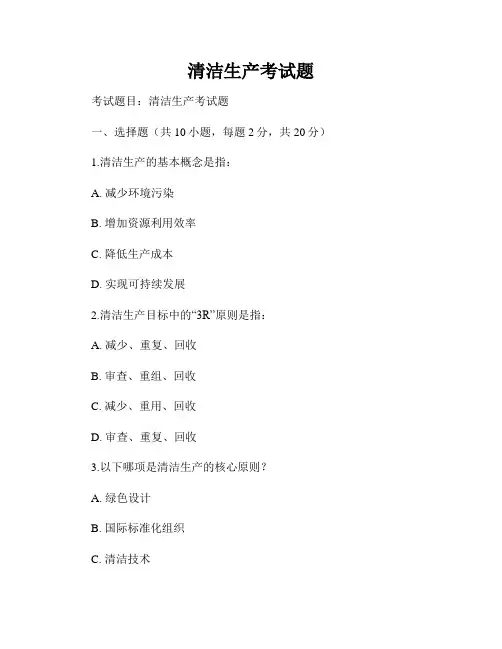 清洁生产考试题

考试题目：清洁生产考试题

一、选择题（共 10 小题，每题 2 分，共 20 分）

1.清洁生产的基本概念是指：

A. 减少环境污染

B. 增加资源利用效率

C. 降低生产成本

D. 实现可持续发展

2.清洁生产目标中的“3R”原则是指：

A. 减少、重复、回收

B. 审查、重组、回收

C. 减少、重用、回收

D. 审查、重复、回收

3.以下哪项是清洁生产的核心原则？

A. 绿色设计

B. 国际标准化组织

C. 清洁技术